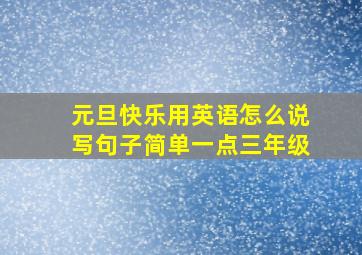 元旦快乐用英语怎么说
写句子简单一点三年级